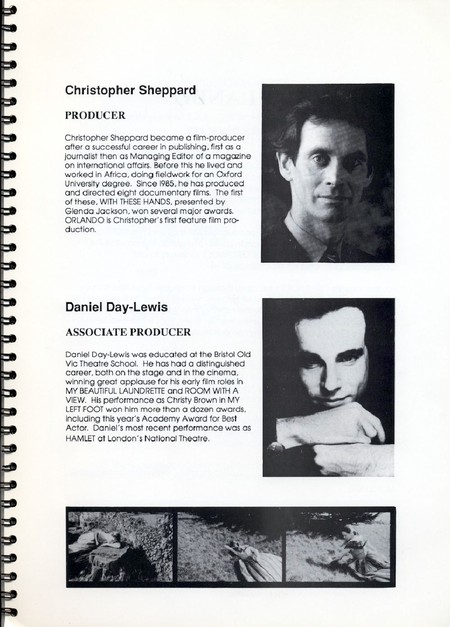 Christopher Sheppard

PRODUCER

Christopher Sheppard became a film-producer after a successful career in publishing, first as a journalist then as Managing Editor of a magazine on international affairs. Before this he lived and worked in Africa, doing fieldwork for an Oxford University degree. Since 1985, he has produced and directed eight documentary films. The first of these, WITH THESE HANDS, presented by Glenda Jackson, won several major awards. ORLANDO is Christopher's first feature film production.

Daniel Day-Lewis

ASSOCIATE PRODUCER

Daniel Day-Lewis was educated at the Bristol Old Vic Theatre School. He has had a distinguished career, both on the stage and in the cinema, winning great applause for his early film roles in MY BEAUTIFUL LAUNDRETTE and ROOM WITH A VIEW. His performance as Christy Brown in MY LEFT FOOT won him more than a dozen awards, including this year's Academy Award for Best Actor. Daniel's most recent performance was as HAMLET at London's National Theatre.